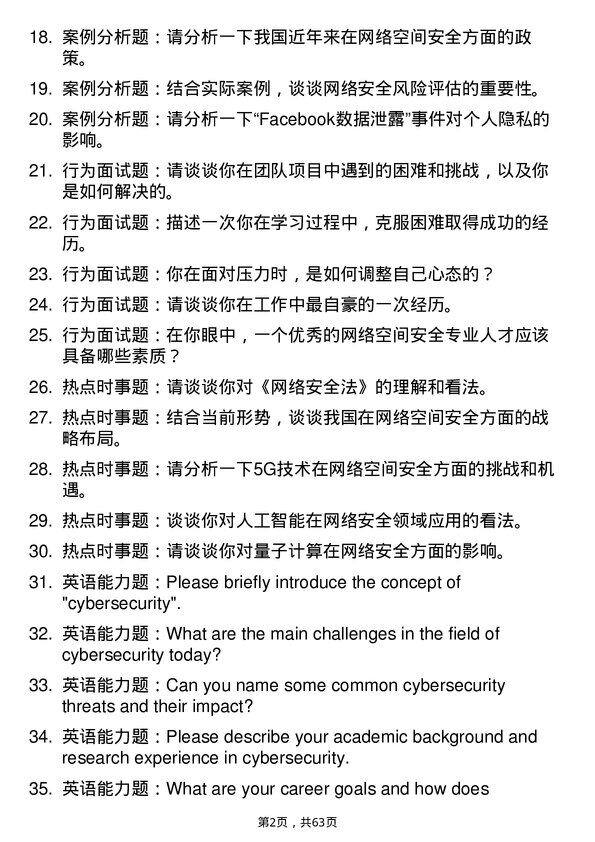 18. 案例分析题：请分析一下我国近年来在网络空间安全方面的政策。

19. 案例分析题：结合实际案例，谈谈网络安全风险评估的重要性。

20. 案例分析题：请分析一下“Facebook数据泄露”事件对个人隐私的影响。

21. 行为面试题：请谈谈你在团队项目中遇到的困难和挑战，以及你是如何解决的。

22. 行为面试题：描述一次你在学习过程中，克服困难取得成功的经历。

23. 行为面试题：你在面对压力时，是如何调整自己心态的？

24. 行为面试题：请谈谈你在工作中最自豪的一次经历。

25. 行为面试题：在你眼中，一个优秀的网络空间安全专业人才应该具备哪些素质？

26. 热点时事题：请谈谈你对《网络安全法》的理解和看法。

27. 热点时事题：结合当前形势，谈谈我国在网络空间安全方面的战略布局。

28. 热点时事题：请分析一下5G技术在网络空间安全方面的挑战和机遇。

29. 热点时事题：谈谈你对人工智能在网络安全领域应用的看法。

30. 热点时事题：请谈谈你对量子计算在网络安全方面的影响。

31. 英语能力题：Please briefly introduce the concept of "cybersecurity".

32. 英语能力题：What are the main challenges in the field of cybersecurity today?

33. 英语能力题：Can you name some common cybersecurity threats and their impact?

34. 英语能力题：Please describe your academic background and research experience in cybersecurity.

35. 英语能力题：What are your career goals and how does

第2页，共63页